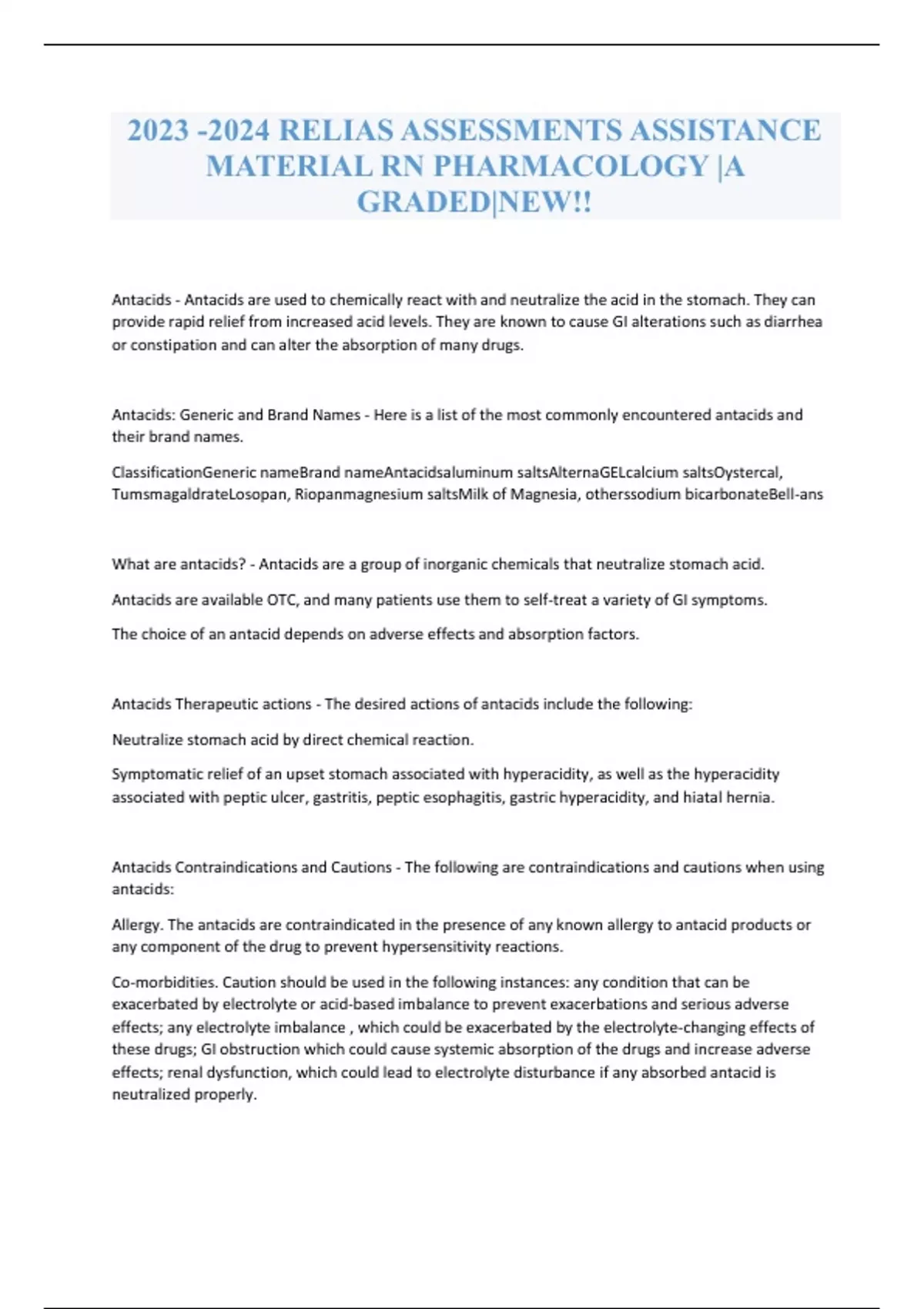 2023 -2024 RELIAS ASSESSMENTS ASSISTANCE MATERIAL RN PHARMACOLOGY |A GRADED|NEW!!

Antacids - Antacids are used to chemically react with and neutralize the acid in the stomach. They can provide rapid relief from increased acid levels. They are known to cause GI alterations such as diarrhea or constipation and can alter the absorption of many drugs.

Antacids: Generic and Brand Names - Here is a list of the most commonly encountered antacids and their brand names.

ClassificationGeneric nameBrand nameAntacidsaluminum saltsAlternaGELcalcium saltsOystercal, TumsmagaldrateLosopan, Riopanmagnesium saltsMilk of Magnesia, otherssodium bicarbonateBell-ans

What are antacids? - Antacids are a group of inorganic chemicals that neutralize stomach acid.

Antacids are available OTC, and many patients use them to self-treat a variety of GI symptoms.

The choice of an antacid depends on adverse effects and absorption factors.

Antacids Therapeutic actions - The desired actions of antacids include the following:

Neutralize stomach acid by direct chemical reaction.

Symptomatic relief of an upset stomach associated with hyperacidity, as well as the hyperacidity associated with peptic ulcer, gastritis, peptic esophagitis, gastric hyperacidity, and hiatal hernia.

Antacids Contraindications and Cautions - The following are contraindications and cautions when using antacids:

Allergy. The antacids are contraindicated in the presence of any known allergy to antacid products or any component of the drug to prevent hypersensitivity reactions.

Co-morbidities. Caution should be used in the following instances: any condition that can be exacerbated by electrolyte or acid-based imbalance to prevent exacerbations and serious adverse effects; any electrolyte imbalance , which could be exacerbated by the electrolyte-changing effects of these drugs; GI obstruction which could cause systemic absorption of the drugs and increase adverse effects; renal dysfunction, which could lead to electrolyte disturbance if any absorbed antacid is neutralized properly.